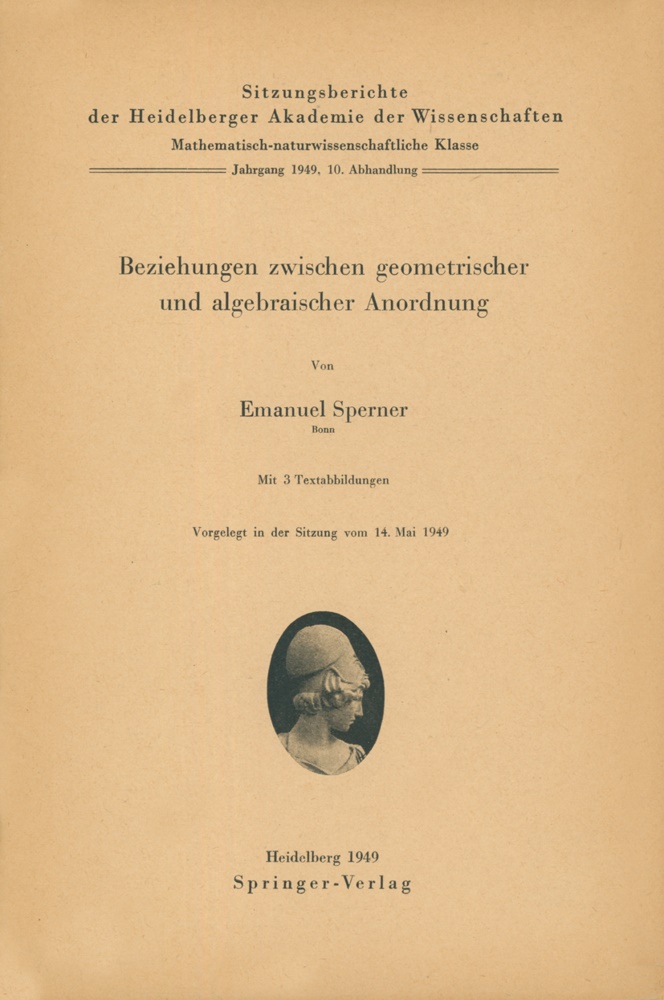 Sitzungsberichte
der Heidelberger Akademie der Wissenschaften
Mathematisch-naturwissenschaftliche Klasse
Jahrgang 1949, 10. Abhandlung

Beziehungen zwischen geometrischer und algebraischer Anordnung

Von

Emanuel Sperner
Bonn

Mit 3 Textabbildungen

Vorgelegt in der Sitzung vom 14. Mai 1949

Heidelberg 1949
Springer-Verlag